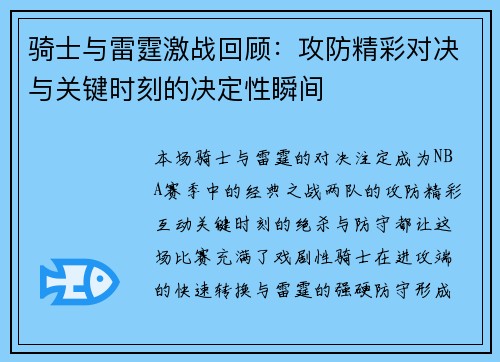 骑士与雷霆激战回顾：攻防精彩对决与关键时刻的决定性瞬间

本场骑士与雷霆的对决注定成为NBA赛季中的经典之战两队的攻防精彩互动关键时刻的绝杀与防守都让这场比赛充满了戏剧性骑士在进攻端的快速转换与雷霆的强硬防守形成